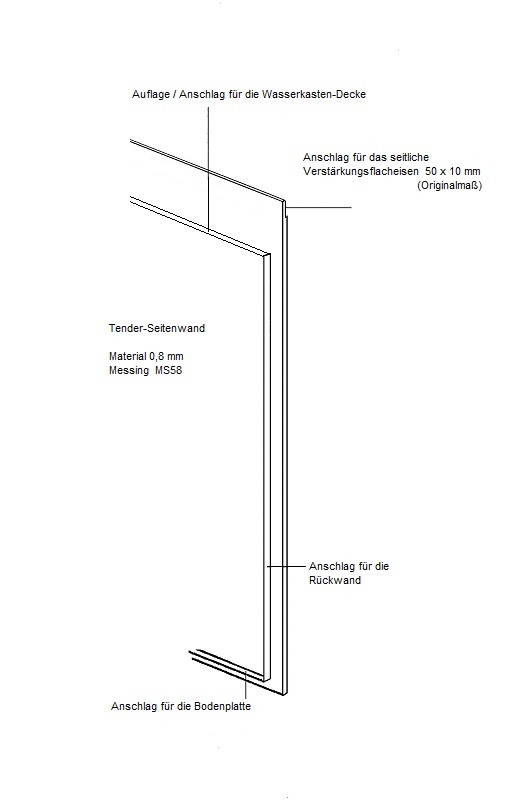 Auflage / Anschlag für die Wasserkasten-Decke

Anschlag für das seitliche Verstärkungsflacheisen 50 x 10 mm (Originalmaß)

Tender-Seitenwand

Material 0,8 mm
Messing MS58

Anschlag für die Rückwand

Anschlag für die Bodenplatte